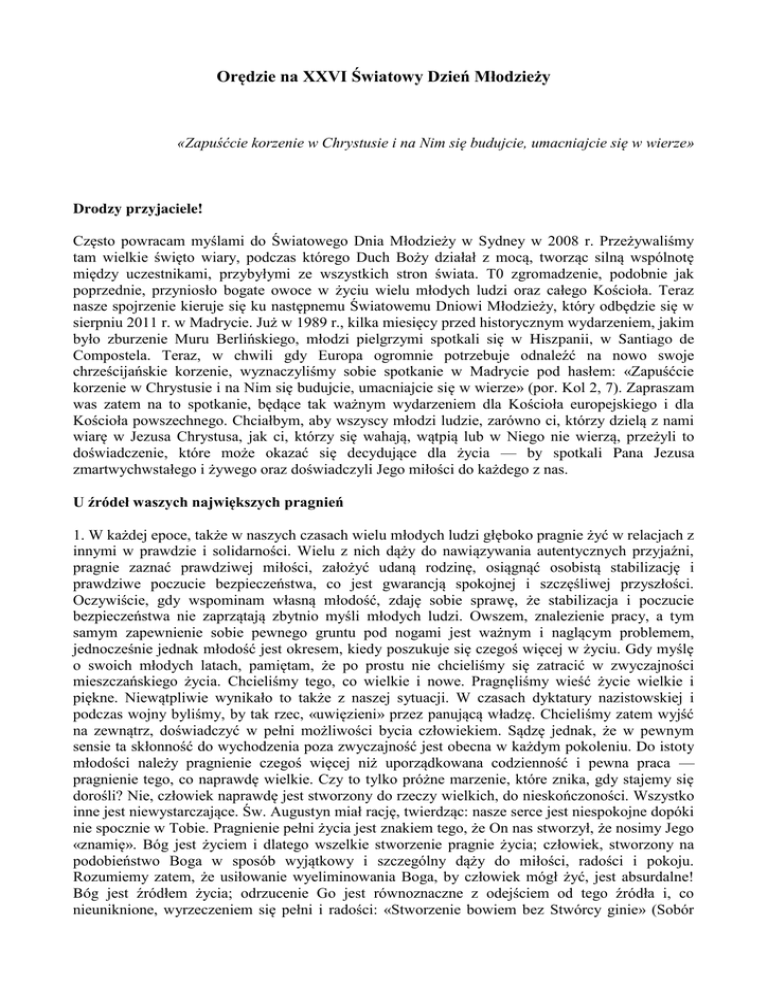 Orędzie na XXVI Światowy Dzień Młodzieży

«Zapuśćcie korzenie w Chrystusie i na Nim się budujcie, umacniajcie się w wierze»

Drodzy przyjaciele!

Często powracam myślami do Światowego Dnia Młodzieży w Sydney w 2008 r. Przeżywaliśmy tam wielkie święto wiary, podczas którego Duch Boży działał z mocą, tworząc silną wspólnotę między uczestnikami, przybyłymi ze wszystkich stron świata. T0 zgromadzenie, podobnie jak poprzednie, przyniosło bogate owoce w życiu wielu młodych ludzi oraz całego Kościoła. Teraz nasze spojrzenie kieruje się ku następnemu Światowemu Dniowi Młodzieży, który odbędzie się w sierpniu 2011 r. w Madrycie. Już w 1989 r., kilka miesięcy przed historycznym wydarzeniem, jakim było zburzenie Muru Berlińskiego, młodzi pielgrzymi spotkali się w Hiszpanii, w Santiago de Compostela. Teraz, w chwili gdy Europa ogromnie potrzebuje odnaleźć na nowo swoje chrześcijańskie korzenie, wyznaczyliśmy sobie spotkanie w Madrycie pod hasłem: «Zapuśćcie korzenie w Chrystusie i na Nim się budujcie, umacniajcie się w wierze» (por. Kol 2, 7). Zapraszam was zatem na to spotkanie, będące tak ważnym wydarzeniem dla Kościoła europejskiego i dla Kościoła powszechnego. Chciałbym, aby wszyscy młodzi ludzie, zarówno ci, którzy dzielą z nami wiarę w Jezusa Chrystusa, jak ci, którzy się wahają, wątpią lub w Niego nie wierzą, przeżyli to doświadczenie, które może okazać się decydujące dla życia — by spotkali Pana Jezusa zmartwychwstałego i żywego oraz doświadczyli Jego miłości do każdego z nas.

U źródeł waszych największych pragnień

1. W każdej epoce, także w naszych czasach wielu młodych ludzi głęboko pragnie żyć w relacjach z innymi w prawdzie i solidarności. Wielu z nich dąży do nawiązywania autentycznych przyjaźni, pragnie zaznać prawdziwej miłości, założyć udaną rodzinę, osiągnąć osobistą stabilizację i prawdziwe poczucie bezpieczeństwa, co jest gwarancją spokojnej i szczęśliwej przyszłości. Oczywiście, gdy wspominam własną młodość, zdaję sobie sprawę, że stabilizacja i poczucie bezpieczeństwa nie zaprzątają zbytnio myśli młodych ludzi. Owszem, znalezienie pracy, a tym samym zapewnienie sobie pewnego gruntu pod nogami jest ważnym i naglącym problemem, jednocześnie jednak młodość jest okresem, kiedy poszukuje się czegoś więcej w życiu. Gdy myślę o swoich młodych latach, pamiętam, że po prostu nie chcieliśmy się zatracić w zwyczajności mieszczańskiego życia. Chcieliśmy tego, co wielkie i nowe. Pragnęliśmy wieść życie wielkie i piękne. Niewątpliwie wynikało to także z naszej sytuacji. W czasach dyktatury nazistowskiej i podczas wojny byliśmy, by tak rzec, «uwięzieni» przez panującą władzę. Chcieliśmy zatem wyjść na zewnątrz, doświadczyć w pełni możliwości bycia człowiekiem. Sądzę jednak, że w pewnym sensie ta skłonność do wychodzenia poza zwyczajność jest obecna w każdym pokoleniu. Do istoty młodości należy pragnienie czegoś więcej niż uporządkowana codzienność i pewna praca — pragnienie tego, co naprawdę wielkie. Czy to tylko próżne marzenie, które znika, gdy stajemy się dorośli? Nie, człowiek naprawdę jest stworzony do rzeczy wielkich, do nieskończoności. Wszystko inne jest niewystarczające. Św. Augustyn miał rację, twierdząc: nasze serce jest niespokojne dopóki nie spocznie w Tobie. Pragnienie pełni życia jest znakiem tego, że On nas stworzył, że nosimy Jego «znamię». Bóg jest życiem i dlatego wszelkie stworzenie pragnie życia; człowiek, stworzony na podobieństwo Boga w sposób wyjątkowy i szczególny dąży do miłości, radości i pokoju. Rozumiemy zatem, że usiłowanie wyeliminowania Boga, by człowiek mógł żyć, jest absurdalne! Bóg jest źródłem życia; odrzucenie Go jest równoznaczne z odejściem od tego źródła i, co nieuniknione, wyrzeczeniem się pełni i radości: «Stworzenie bowiem bez Stwórcy ginie» (Sobór